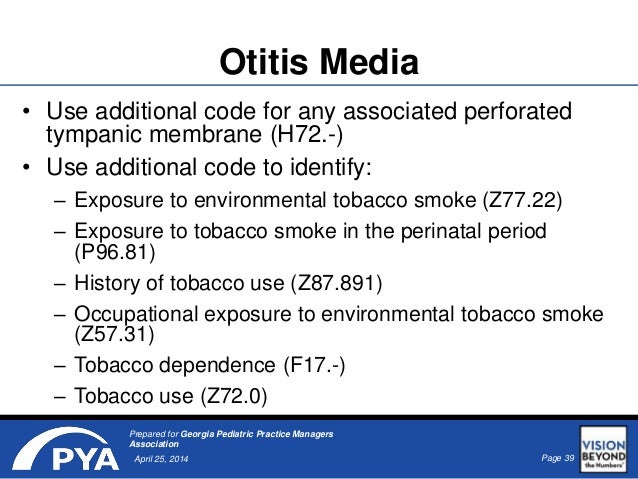 Otitis Media

• Use additional code for any associated perforated tympanic membrane (H72.-)
• Use additional code to identify:
– Exposure to environmental tobacco smoke (Z77.22)
– Exposure to tobacco smoke in the perinatal period (P96.81)
– History of tobacco use (Z87.891)
– Occupational exposure to environmental tobacco smoke (Z57.31)
– Tobacco dependence (F17.-)
– Tobacco use (Z72.0)

PYA
Prepared for Georgia Pediatric Practice Managers Association
April 25, 2014
Page 39
VISION BEYOND the Numbers